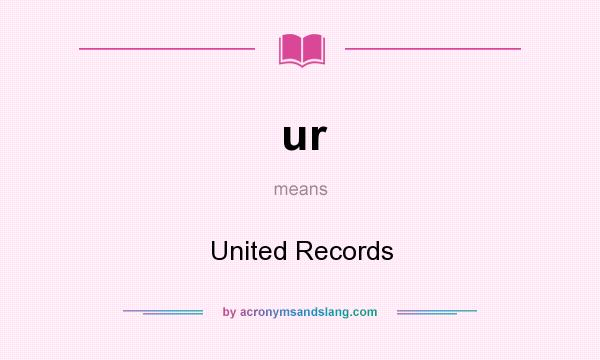 ur

means

United Records

by acronymsandslang.com